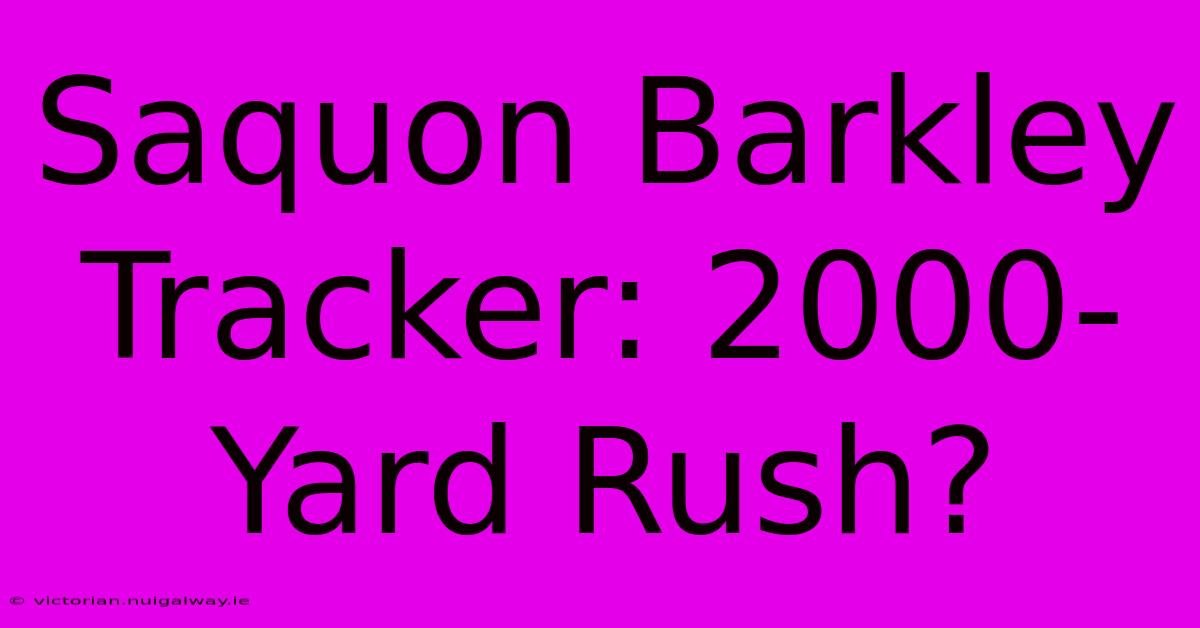 Saquon Barkley Tracker: 2000-Yard Rush?

© victorian.nuigalway.ie